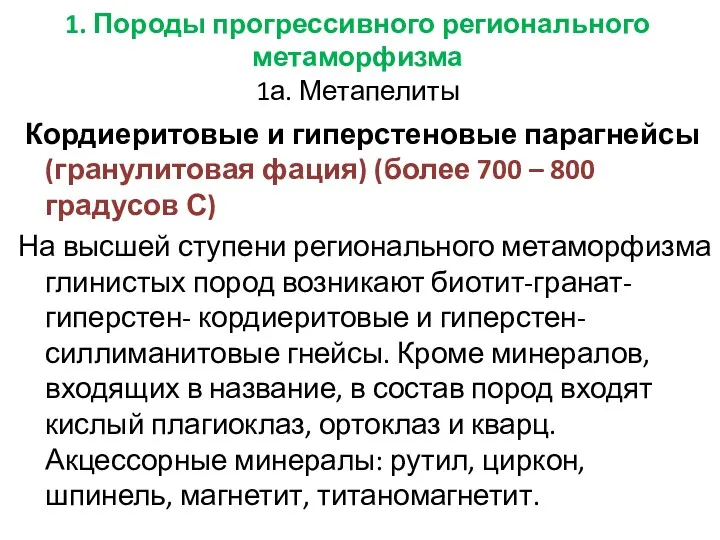 1. Породы прогрессивного регионального метаморфизма
1а. Метапелиты

Кордиеритовые и гиперстеновые парагнейсы (гранулитовая фация) (более 700 – 800 градусов С)

На высшей ступени регионального метаморфизма глинистых пород возникают биотит-гранат-гиперстен- кордиеритовые и гиперстен-силлиманитовые гнейсы. Кроме минералов, входящих в название, в состав пород входят кислый плагиоклаз, ортоклаз и кварц. Акцессорные минералы: рутил, циркон, шпинель, магнетит, титаномагнетит.